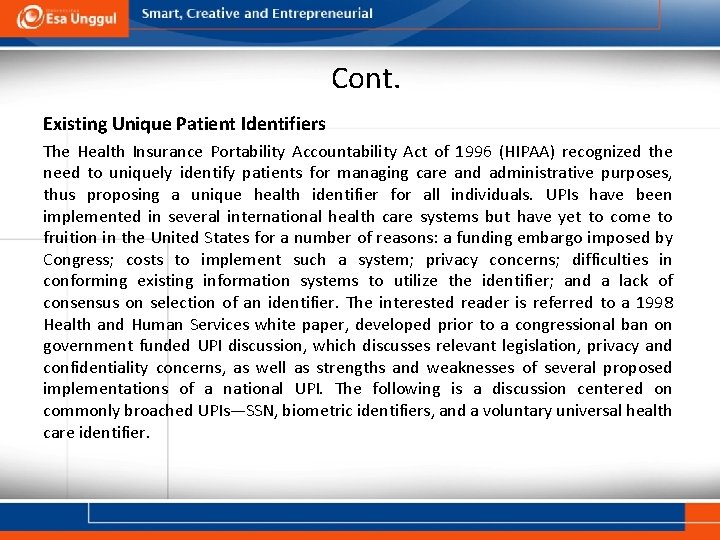 Esa Unggul

Smart, Creative and Entrepreneurial

Cont.

Existing Unique Patient Identifiers

The Health Insurance Portability Accountability Act of 1996 (HIPAA) recognized the need to uniquely identify patients for managing care and administrative purposes, thus proposing a unique health identifier for all individuals. UPIs have been implemented in several international health care systems but have yet to come to fruition in the United States for a number of reasons: a funding embargo imposed by Congress; costs to implement such a system; privacy concerns; difficulties in conforming existing information systems to utilize the identifier; and a lack of consensus on selection of an identifier. The interested reader is referred to a 1998 Health and Human Services white paper, developed prior to a congressional ban on government funded UPI discussion, which discusses relevant legislation, privacy and confidentiality concerns, as well as strengths and weaknesses of several proposed implementations of a national UPI. The following is a discussion centered on commonly broached UPIs—SSN, biometric identifiers, and a voluntary universal health care identifier.